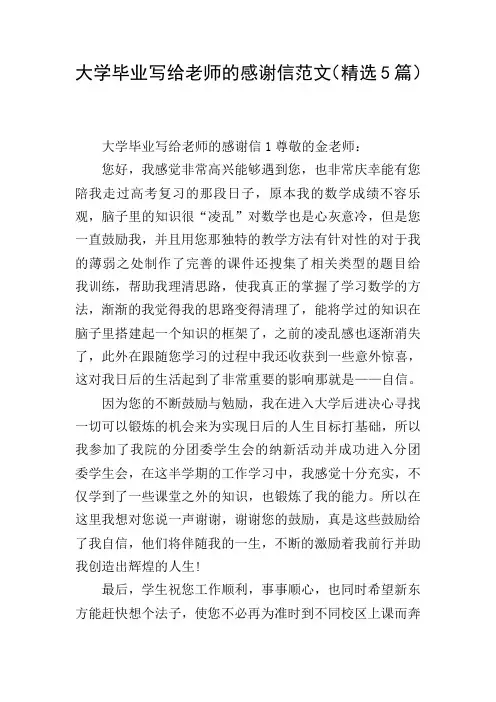 大学毕业写给老师的感谢信范文(精选5篇)

大学毕业写给老师的感谢信1尊敬的金老师：

您好，我感觉非常高兴能够遇到您，也非常庆幸能有您陪我走过高考复习的那段日子，原本我的数学成绩不容乐观，脑子里的知识很“凌乱”对数学也是心灰意冷，但是您一直鼓励我，并且用您那独特的教学方法有针对性的对于我的薄弱之处制作了完善的课件还搜集了相关类型的题目给我训练，帮助我理清思路，使我真正的掌握了学习数学的方法，渐渐的我觉得我的思路变得清理了，能将学过的知识在脑子里搭建起一个知识的框架了，之前的凌乱感也逐渐消失了，此外在跟随您学习的过程中我还收获到一些意外惊喜，这对我日后的生活起到了非常重要的影响那就是——自信。

因为您的不断鼓励与勉励，我在进入大学后进决心寻找一切可以锻炼的机会来为实现日后的人生目标打基础，所以我参加了我院的分团委学生会的纳新活动并成功进入分团委学生会，在这半学期的工作学习中，我感觉十分充实，不仅学到了一些课堂之外的知识，也锻炼了我的能力。所以在这里我想对您说一声谢谢，谢谢您的鼓励，真是这些鼓励给了我自信，他们将伴随我的一生，不断的激励着我前行并助我创造出辉煌的人生!

最后，学生祝您工作顺利，事事顺心，也同时希望新东方能赶快想个法子，使您不必再为准时到不同校区上课而奔